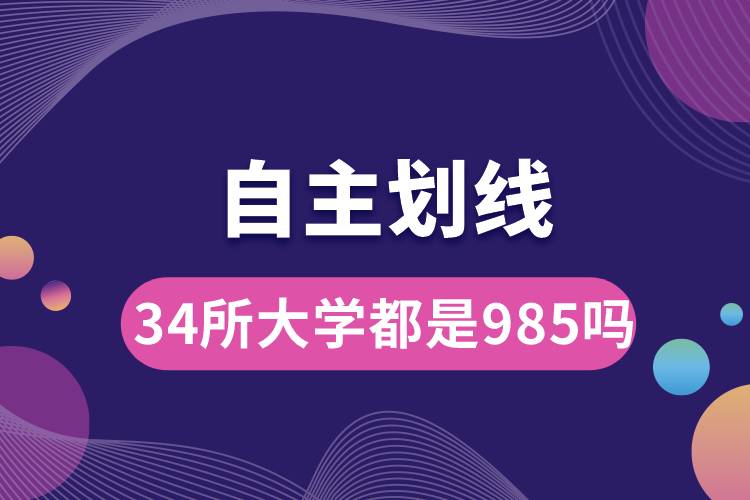 自主划线

34所大学都是985吗